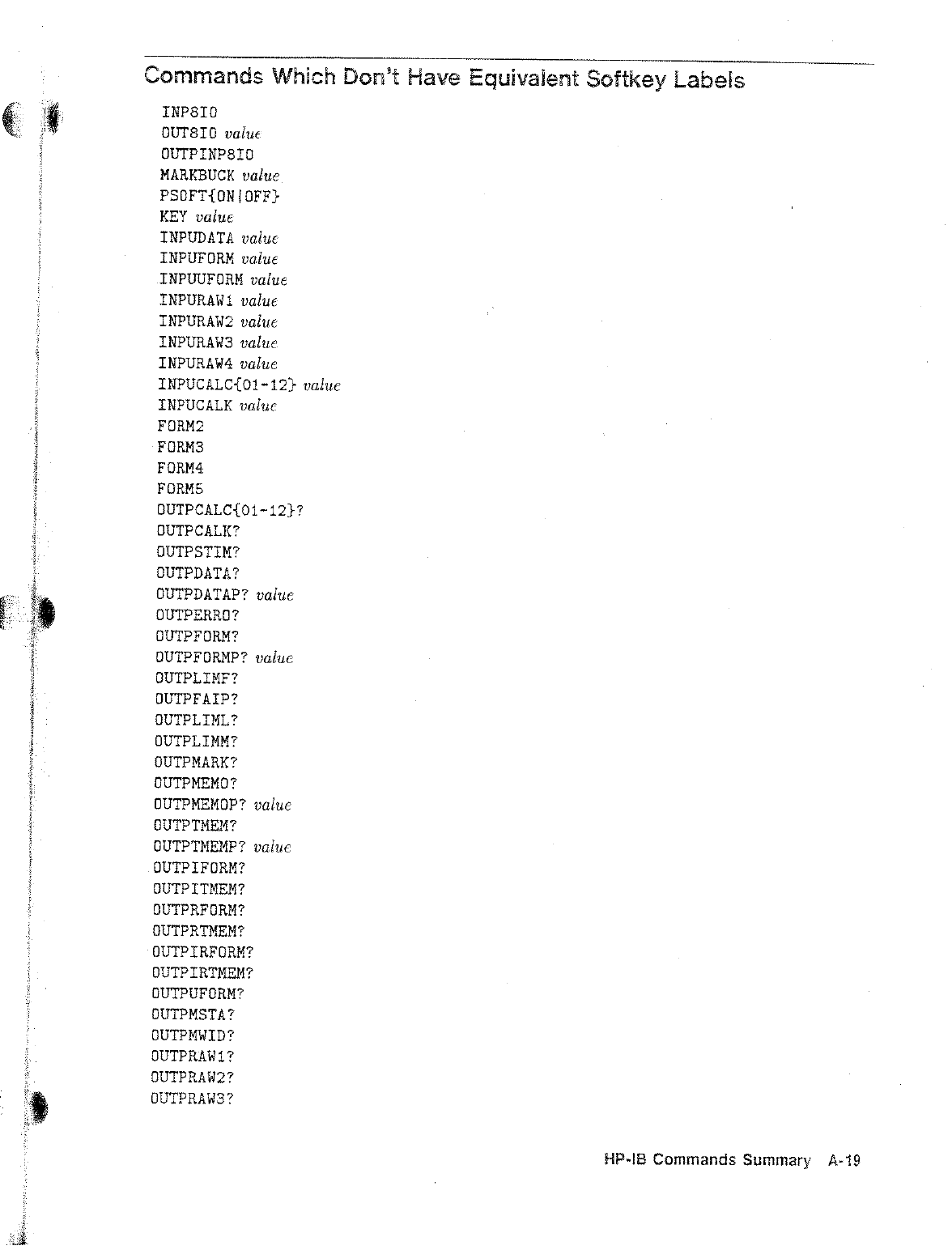 Commands Which Don't Have Equivalent Softkey Labels

INP8IO
OUT8IO value
OUTPINP8IO
MARKBUCK value
PSOFT{ON|OFF}
KEY value
INPUDATA value
INPUFORM value
INPUUFORM value
INPURAW1 value
INPURAW2 value
INPURAW3 value
INPURAW4 value
INPUCALC{01-12} value
INPUCALK value
FORM2
FORM3
FORM4
FORM5
OUTPCALC{01-12}?
OUTPCALK?
OUTPSTIM?
OUTPDATA?
OUTPDATAP? value
OUTPERRO?
OUTPFORM?
OUTPFORMP? value
OUTPLIMF?
OUTPFAIP?
OUTPLIML?
OUTPLIMM?
OUTPMARK?
OUTPMEMO?
OUTPMEMOP? value
OUTPTMEM?
OUTPTMEMP? value
OUTPIFORM?
OUTPITMEM?
OUTPRFORM?
OUTPRTMEM?
OUTPIRFORM?
OUTPIRTMEM?
OUTPUFORM?
OUTPMSTA?
OUTPMWID?
OUTPRAW1?
OUTPRAW2?
OUTPRAW3?

HP-IB Commands Summary A-19